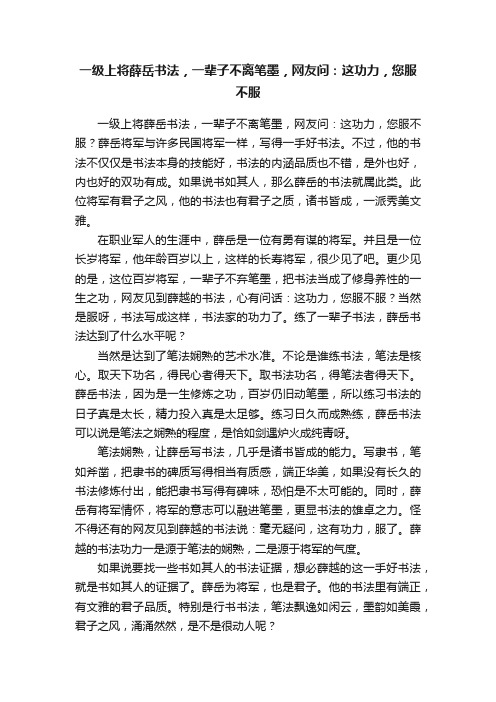 一级上将薛岳书法，一辈子不离笔墨，网友问：这功力，您服不服

一级上将薛岳书法，一辈子不离笔墨，网友问：这功力，您服不服？薛岳将军与许多民国将军一样，写得一手好书法。不过，他的书法不仅仅是书法本身的技能好，书法的内涵品质也不错，是外也好，内也好的双功有成。如果说书如其人，那么薛岳的书法就属此类。此位将军有君子之风，他的书法也有君子之质，诸书皆成，一派秀美文雅。

在职业军人的生涯中，薛岳是一位有勇有谋的将军。并且是一位长岁将军，他年龄百岁以上，这样的长寿将军，很少见了吧。更少见的是，这位百岁将军，一辈子不弃笔墨，把书法当成了修身养性的一生之功，网友见到薛越的书法，心有问话：这功力，您服不服？当然是服呀，书法写成这样，书法家的功力了。练了一辈子书法，薛岳书法达到了什么水平呢？

当然是达到了笔法娴熟的艺术水准。不论是谁练书法，笔法是核心。取天下功名，得民心者得天下。取书法功名，得笔法者得天下。薛岳书法，因为是一生修炼之功，百岁仍旧动笔墨，所以练习书法的日子真是太长，精力投入真是太足够。练习日久而成熟练，薛岳书法可以说是笔法之娴熟的程度，是恰如剑遇炉火成纯青呀。

笔法娴熟，让薛岳写书法，几乎是诸书皆成的能力。写隶书，笔如斧凿，把隶书的碑质写得相当有质感，端正华美，如果没有长久的书法修炼付出，能把隶书写得有碑味，恐怕是不太可能的。同时，薛岳有将军情怀，将军的意志可以融进笔墨，更显书法的雄卓之力。怪不得还有的网友见到薛越的书法说：毫无疑问，这有功力，服了。薛越的书法功力一是源于笔法的娴熟，二是源于将军的气度。

如果说要找一些书如其人的书法证据，想必薛越的这一手好书法，就是书如其人的证据了。薛岳为将军，也是君子。他的书法里有端正，有文雅的君子品质。特别是行书书法，笔法飘逸如闲云，墨韵如美霞，君子之风，涌涌然然，是不是很动人呢？